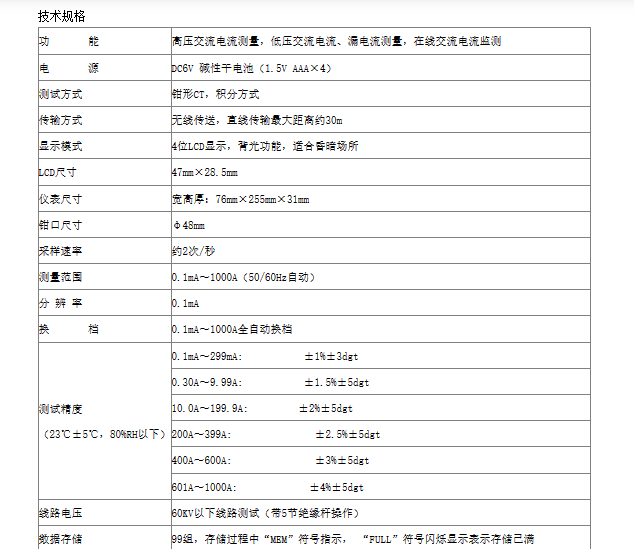 技术规格

| 功　　能 | 高压交流电流测量，低压交流电流、漏电流测量，在线交流电流监测 |
|---|---|
| 电　　源 | DC6V 碱性干电池（1.5V AAA×4） |
| 测试方式 | 钳形CT，积分方式 |
| 传输方式 | 无线传送，直线传输最大距离约30m |
| 显示模式 | 4位LCD显示，背光功能，适合昏暗场所 |
| LCD尺寸 | 47mm×28.5mm |
| 仪表尺寸 | 宽高厚：76mm×255mm×31mm |
| 钳口尺寸 | Φ48mm |
| 采样速率 | 约2次/秒 |
| 测量范围 | 0.1mA～1000A（50/60Hz自动） |
| 分 辨 率 | 0.1mA |
| 换　　档 | 0.1mA～1000A全自动换档 |
| 测试精度（23℃±5℃，80%RH以下） | 0.1mA～299mA:　±1%±3dgt |
| | 0.30A～9.99A:　±1.5%±5dgt |
| | 10.0A～199.9A:　±2%±5dgt |
| | 200A～399A:　±2.5%±5dgt |
| | 400A～600A:　±3%±5dgt |
| | 601A～1000A:　±4%±5dgt |
| 线路电压 | 60KV以下线路测试（带5节绝缘杆操作） |
| 数据存储 | 99组，存储过程中“MEM”符号指示，“FULL”符号闪烁显示表示存储已满 |